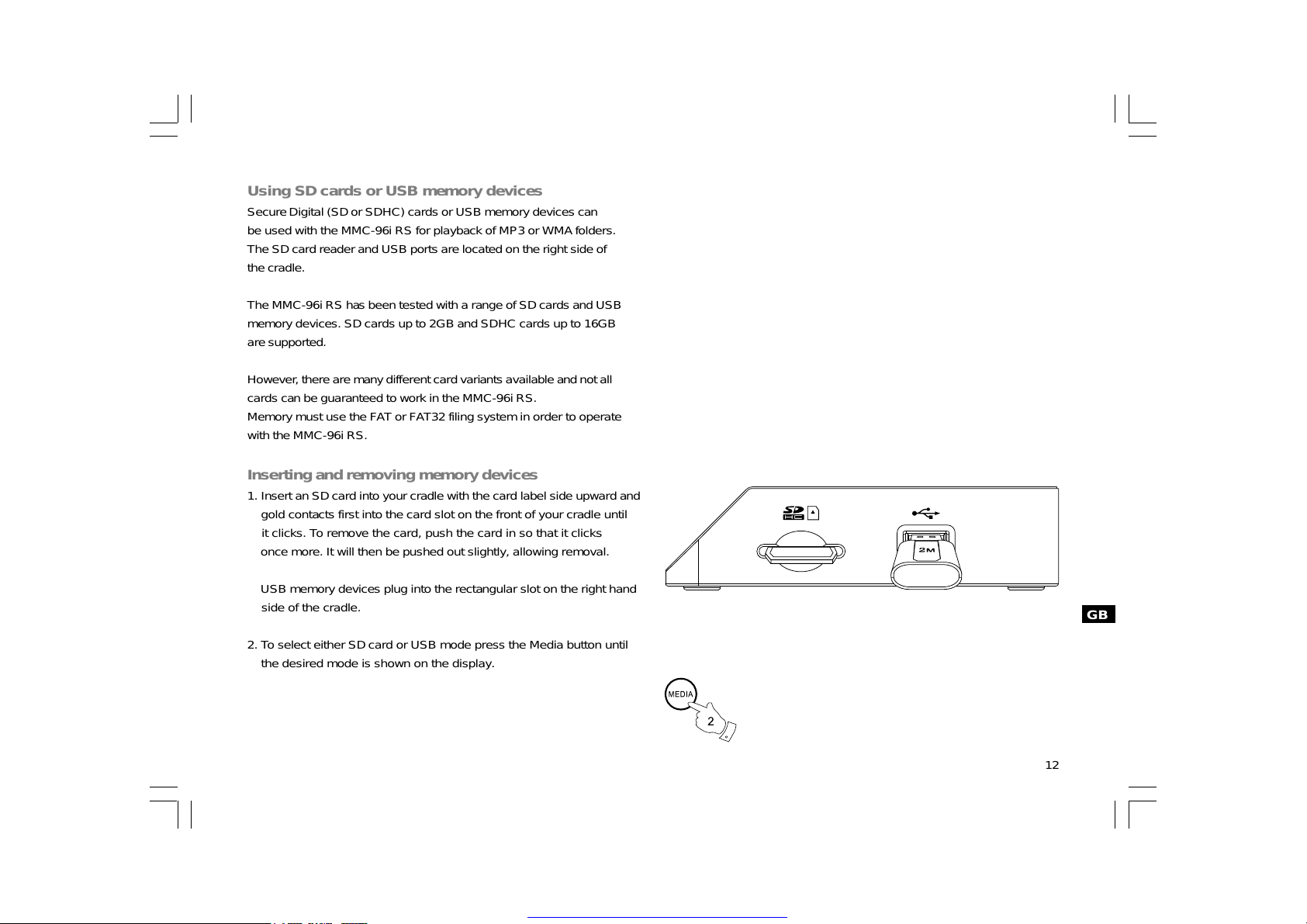 Using SD cards or USB memory devices

Secure Digital (SD or SDHC) cards or USB memory devices can be used with the MMC-96i RS for playback of MP3 or WMA folders. The SD card reader and USB ports are located on the right side of the cradle.

The MMC-96i RS has been tested with a range of SD cards and USB memory devices. SD cards up to 2GB and SDHC cards up to 16GB are supported.

However, there are many different card variants available and not all cards can be guaranteed to work in the MMC-96i RS.
Memory must use the FAT or FAT32 filing system in order to operate with the MMC-96i RS.

Inserting and removing memory devices

1. Insert an SD card into your cradle with the card label side upward and gold contacts first into the card slot on the front of your cradle until it clicks. To remove the card, push the card in so that it clicks once more. It will then be pushed out slightly, allowing removal.

USB memory devices plug into the rectangular slot on the right hand side of the cradle.

2. To select either SD card or USB mode press the Media button until the desired mode is shown on the display.

2M

GB

MEDIA

2

12